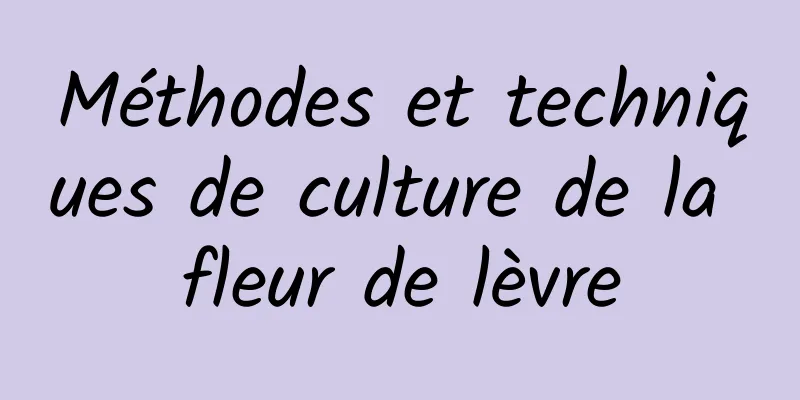 Méthodes et techniques de culture de la fleur de lèvre